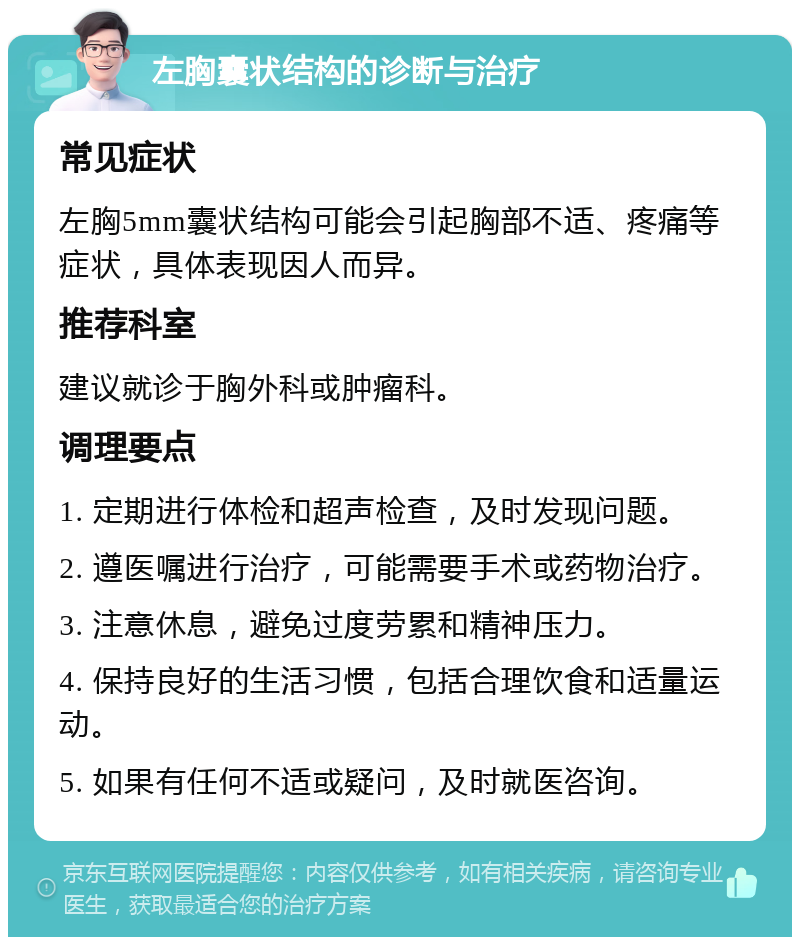 左胸囊状结构的诊断与治疗

常见症状

左胸5mm囊状结构可能会引起胸部不适、疼痛等症状，具体表现因人而异。

推荐科室

建议就诊于胸外科或肿瘤科。

调理要点

1. 定期进行体检和超声检查，及时发现问题。

2. 遵医嘱进行治疗，可能需要手术或药物治疗。

3. 注意休息，避免过度劳累和精神压力。

4. 保持良好的生活习惯，包括合理饮食和适量运动。

5. 如果有任何不适或疑问，及时就医咨询。

京东互联网医院提醒您：内容仅供参考，如有相关疾病，请咨询专业医生，获取最适合您的治疗方案